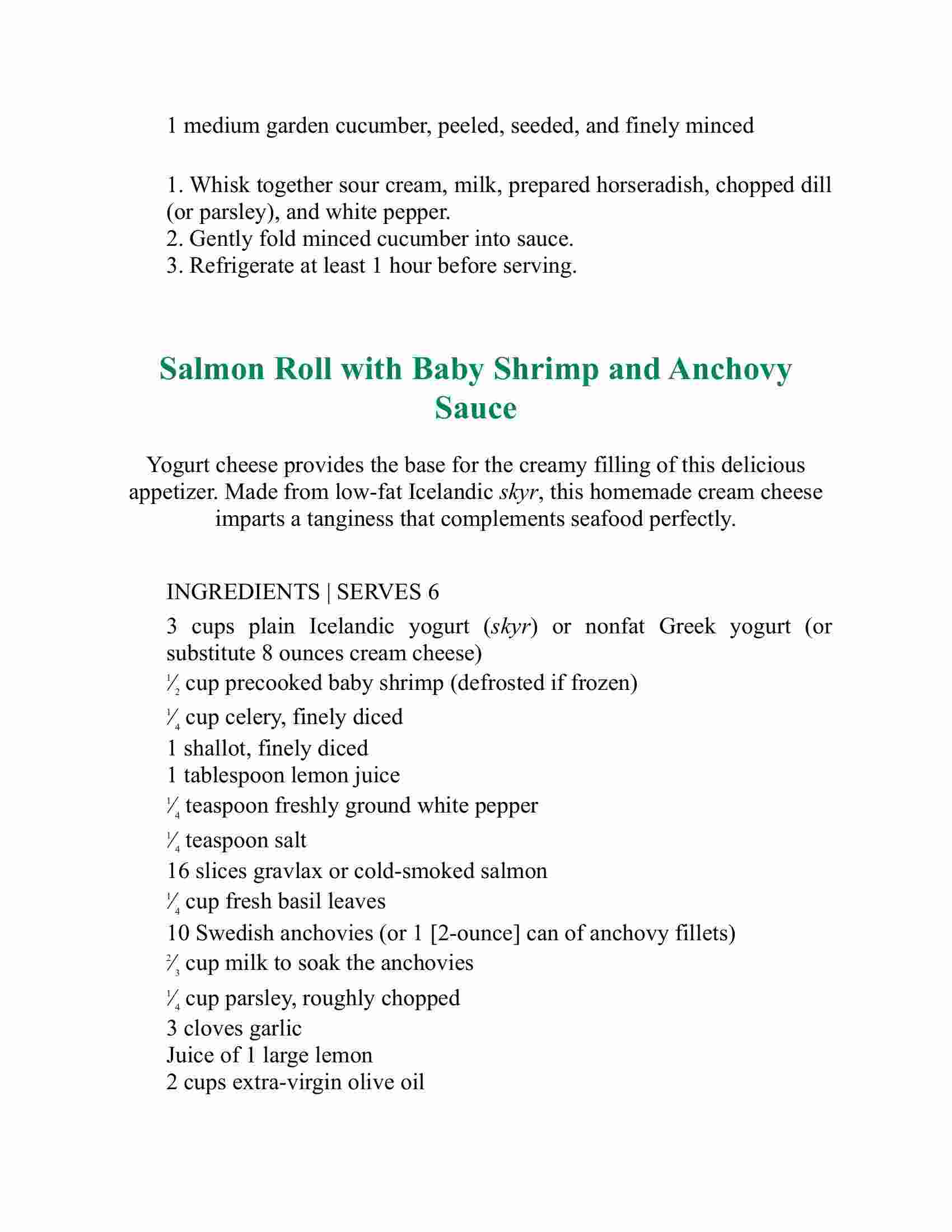 1 medium garden cucumber, peeled, seeded, and finely minced

1. Whisk together sour cream, milk, prepared horseradish, chopped dill (or parsley), and white pepper.
2. Gently fold minced cucumber into sauce.
3. Refrigerate at least 1 hour before serving.

Salmon Roll with Baby Shrimp and Anchovy Sauce

Yogurt cheese provides the base for the creamy filling of this delicious appetizer. Made from low-fat Icelandic skyr, this homemade cream cheese imparts a tanginess that complements seafood perfectly.

INGREDIENTS | SERVES 6
3 cups plain Icelandic yogurt (skyr) or nonfat Greek yogurt (or substitute 8 ounces cream cheese)
$\frac{1}{2}$ cup precooked baby shrimp (defrosted if frozen)
$\frac{1}{4}$ cup celery, finely diced
1 shallot, finely diced
1 tablespoon lemon juice
$\frac{1}{4}$ teaspoon freshly ground white pepper
$\frac{1}{4}$ teaspoon salt
16 slices gravlax or cold-smoked salmon
$\frac{1}{4}$ cup fresh basil leaves
10 Swedish anchovies (or 1 [2-ounce] can of anchovy fillets)
$\frac{2}{3}$ cup milk to soak the anchovies
$\frac{1}{4}$ cup parsley, roughly chopped
3 cloves garlic
Juice of 1 large lemon
2 cups extra-virgin olive oil